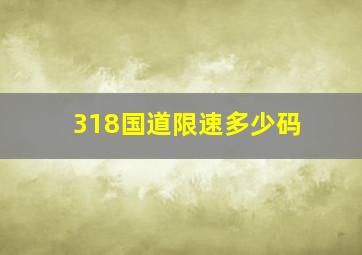 318国道限速多少码